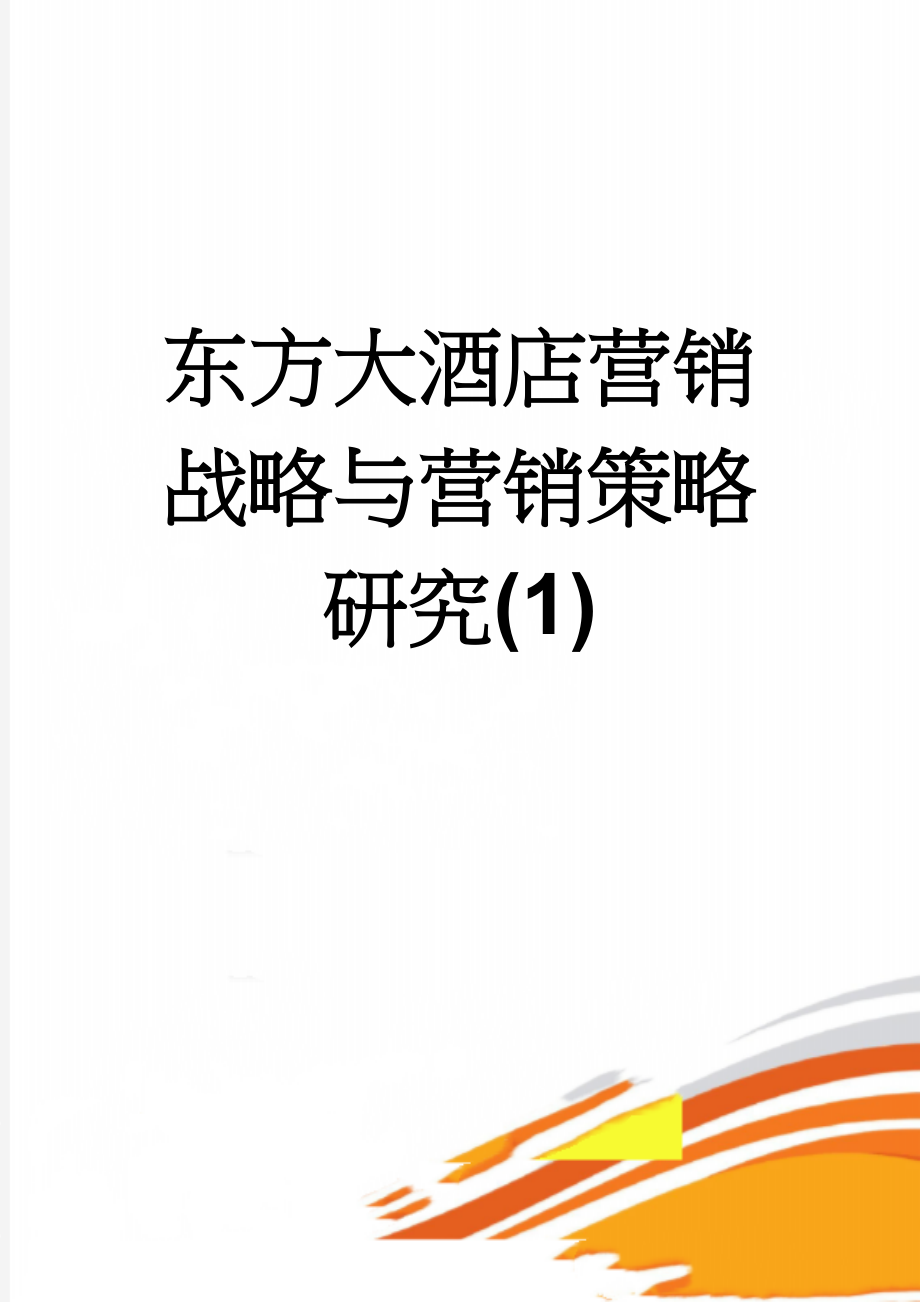 东方大酒店营销战略与营销策略研究(1)